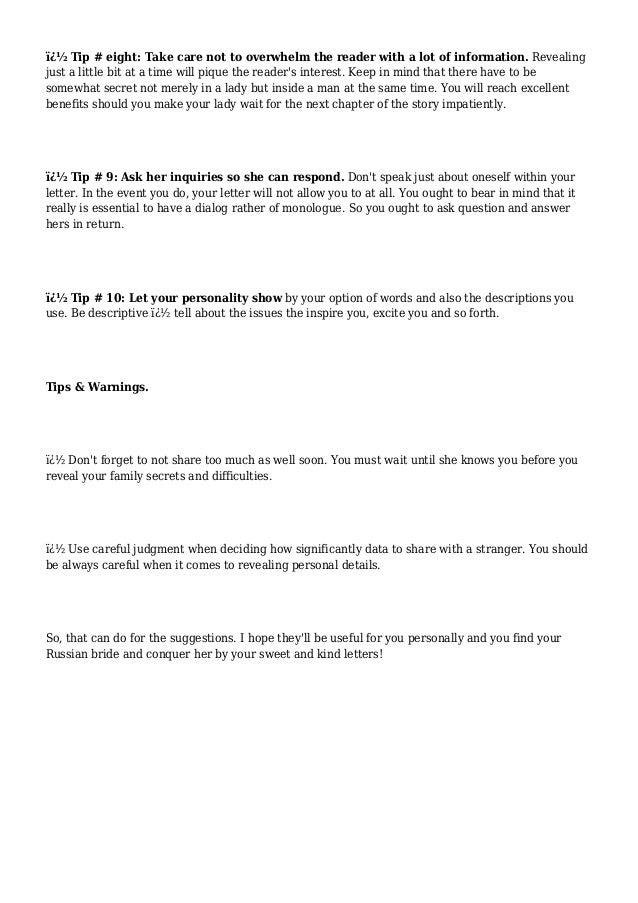 ï¿½ Tip # eight: Take care not to overwhelm the reader with a lot of information. Revealing just a little bit at a time will pique the reader's interest. Keep in mind that there have to be somewhat secret not merely in a lady but inside a man at the same time. You will reach excellent benefits should you make your lady wait for the next chapter of the story impatiently.

ï¿½ Tip # 9: Ask her inquiries so she can respond. Don't speak just about oneself within your letter. In the event you do, your letter will not allow you to at all. You ought to bear in mind that it really is essential to have a dialog rather of monologue. So you ought to ask question and answer hers in return.

ï¿½ Tip # 10: Let your personality show by your option of words and also the descriptions you use. Be descriptive ï¿½ tell about the issues the inspire you, excite you and so forth.

Tips & Warnings.

ï¿½ Don't forget to not share too much as well soon. You must wait until she knows you before you reveal your family secrets and difficulties.

ï¿½ Use careful judgment when deciding how significantly data to share with a stranger. You should be always careful when it comes to revealing personal details.

So, that can do for the suggestions. I hope they'll be useful for you personally and you find your Russian bride and conquer her by your sweet and kind letters!